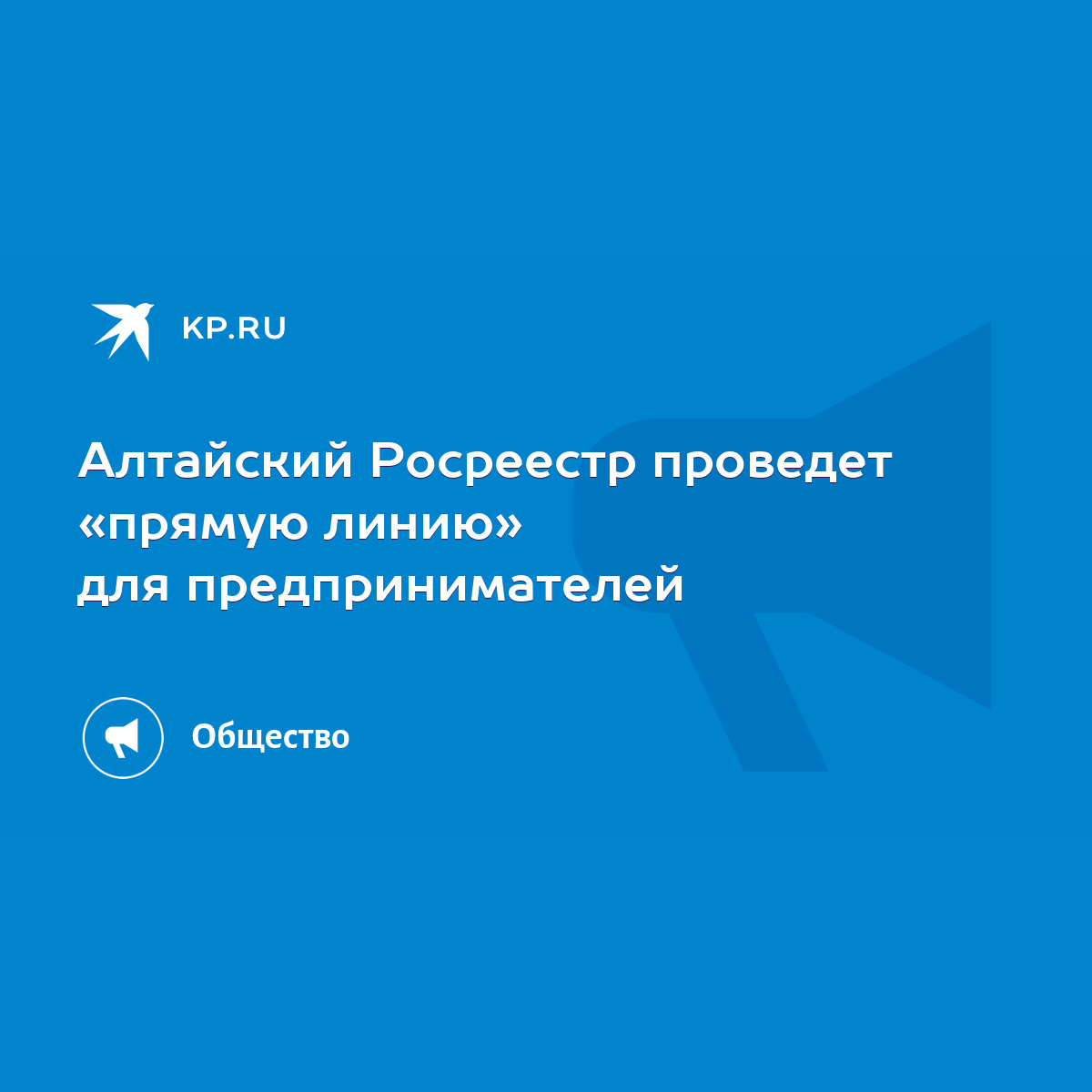 KP.RU

Алтайский Росреестр проведет «прямую линию» для предпринимателей

Общество